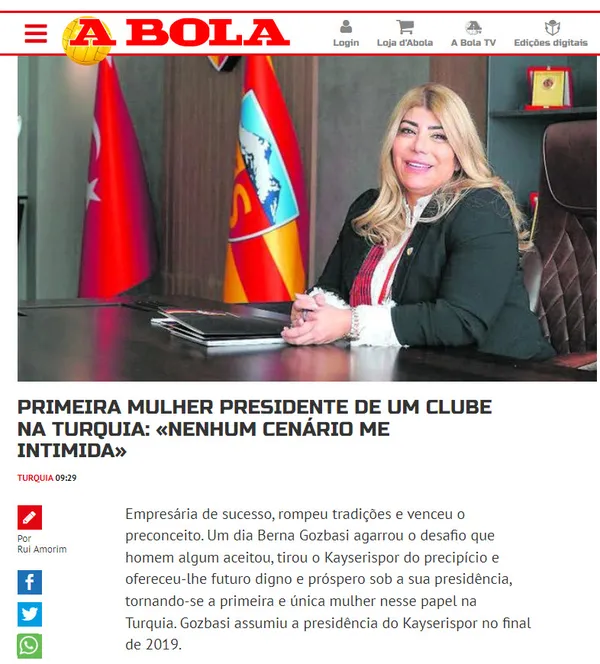 A BOLA

Login Loja d'Abola A Bola TV Edições digitais

PRIMEIRA MULHER PRESIDENTE DE UM CLUBE NA TURQUIA: «NENHUM CENÁRIO ME INTIMIDA»

TURQUIA 09:29

Por
Rui Amorim

Empresária de sucesso, rompeu tradições e venceu o preconceito. Um dia Berna Gozbasi agarrou o desafio que homem algum aceitou, tirou o Kayserispor do precipício e ofereceu-lhe futuro digno e próspero sob a sua presidência, tornando-se a primeira e única mulher nesse papel na Turquia. Gozbasi assumiu a presidência do Kayserispor no final de 2019.